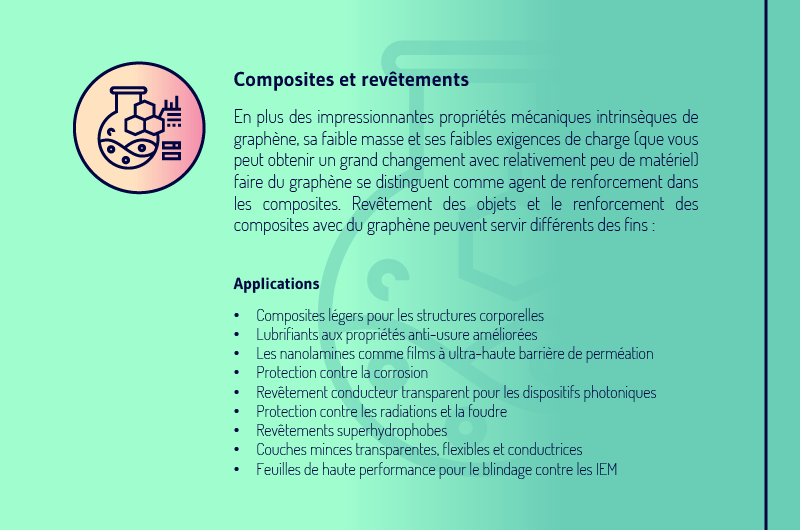 Composites et revêtements

En plus des impressionnantes propriétés mécaniques intrinsèques de graphène, sa faible masse et ses faibles exigences de charge (que vous peut obtenir un grand changement avec relativement peu de matériel) faire du graphène se distinguent comme agent de renforcement dans les composites. Revêtement des objets et le renforcement des composites avec du graphène peuvent servir différents des fins :

Applications

• Composites légers pour les structures corporelles
• Lubrifiants aux propriétés anti-usure améliorées
• Les nanolamines comme films à ultra-haute barrière de perméation
• Protection contre la corrosion
• Revêtement conducteur transparent pour les dispositifs photoniques
• Protection contre les radiations et la foudre
• Revêtements superhydrophobes
• Couches minces transparentes, flexibles et conductrices
• Feuilles de haute performance pour le blindage contre les IEM